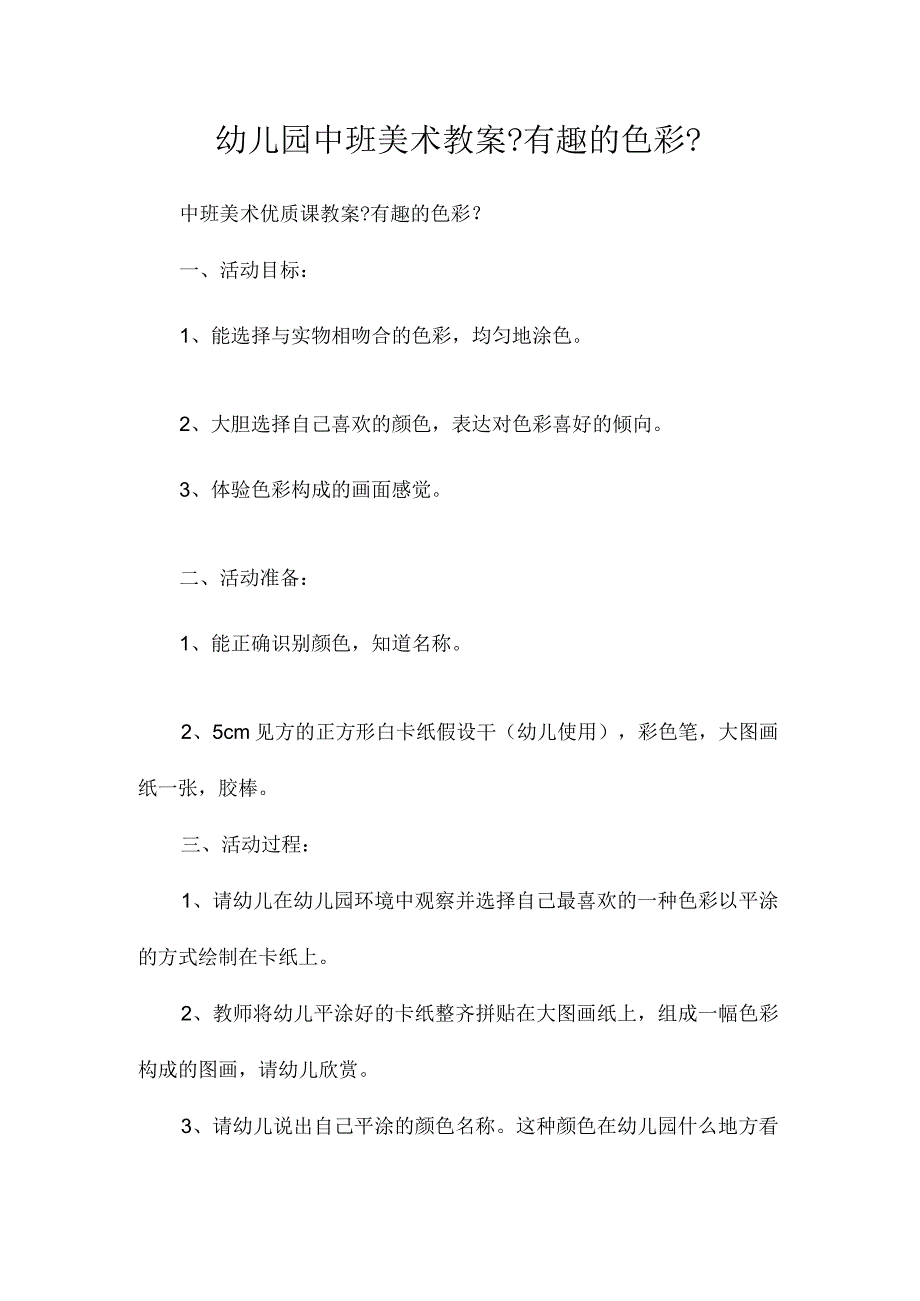 幼儿园中班美术教案?有趣的色彩?

中班美术优质课教案?有趣的色彩?

一、活动目标：

1、能选择与实物相吻合的色彩，均匀地涂色。

2、大胆选择自己喜欢的颜色，表达对色彩喜好的倾向。

3、体验色彩构成的画面感觉。

二、活动准备：

1、能正确识别颜色，知道名称。

2、5cm见方的正方形白卡纸假设干（幼儿使用），彩色笔，大图画纸一张，胶棒。

三、活动过程：

1、请幼儿在幼儿园环境中观察并选择自己最喜欢的一种色彩以平涂的方式绘制在卡纸上。

2、教师将幼儿平涂好的卡纸整齐拼贴在大图画纸上，组成一幅色彩构成的图画，请幼儿欣赏。

3、请幼儿说出自己平涂的颜色名称。这种颜色在幼儿园什么地方看